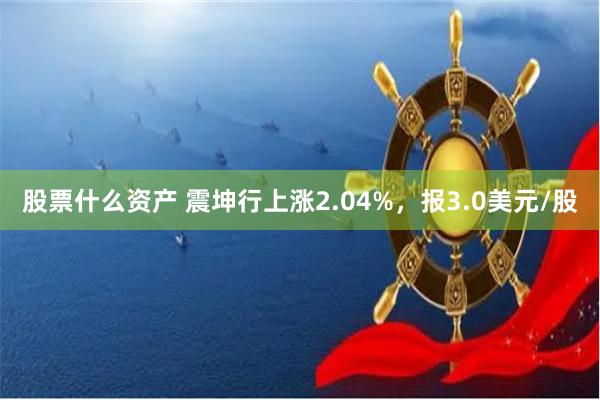 股票什么资产 震坤行上涨2.04%，报3.0美元/股